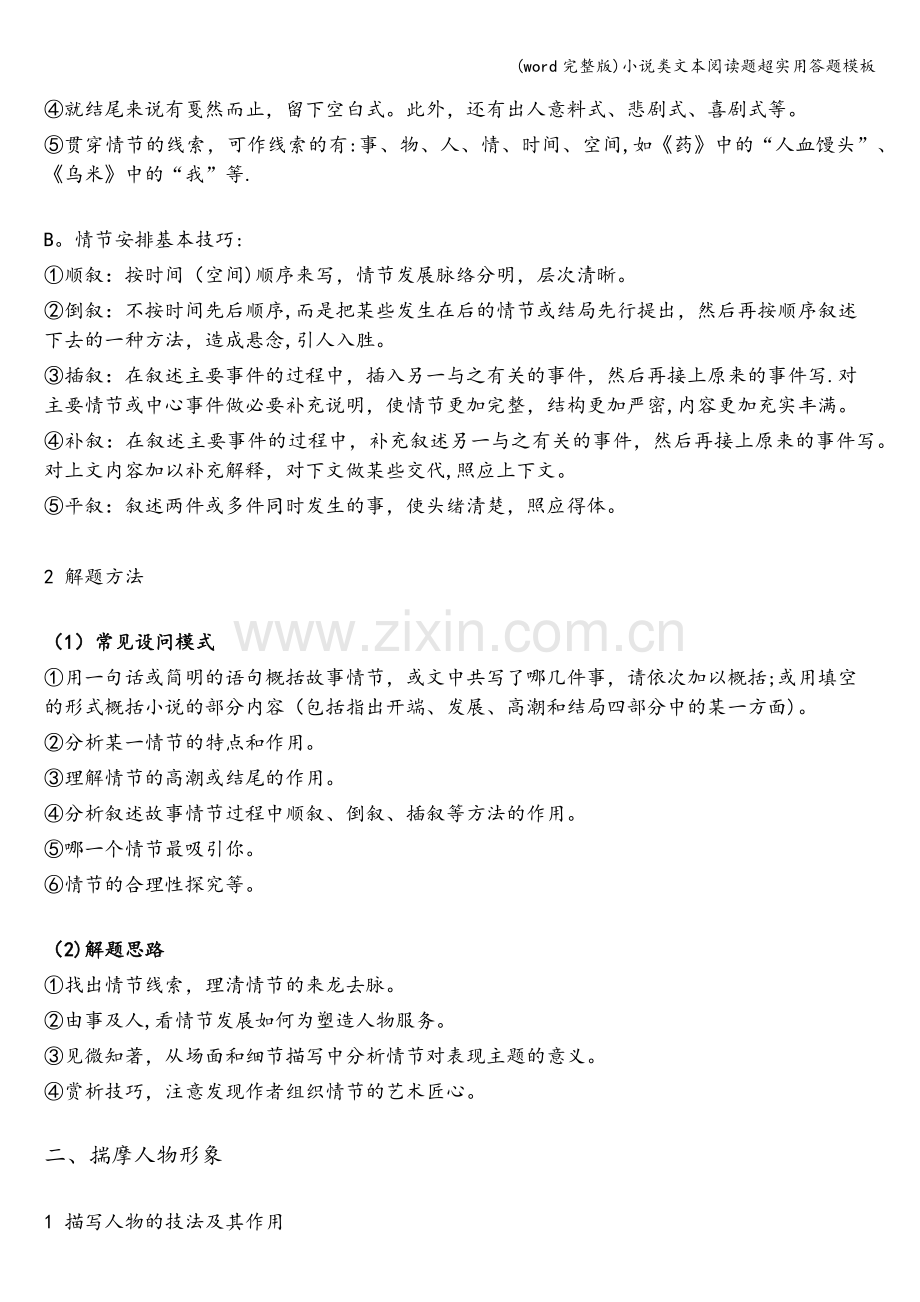 (word完整版)小说类文本阅读题超实用答题模板

④就结尾来说有戛然而止，留下空白式。此外，还有出人意料式、悲剧式、喜剧式等。

⑤贯穿情节的线索，可作线索的有:事、物、人、情、时间、空间,如《药》中的“人血馒头”、《乌米》中的“我”等.

B。情节安排基本技巧:

①顺叙：按时间（空间)顺序来写，情节发展脉络分明，层次清晰。

②倒叙：不按时间先后顺序,而是把某些发生在后的情节或结局先行提出，然后再按顺序叙述下去的一种方法，造成悬念,引人入胜。

③插叙：在叙述主要事件的过程中，插入另一与之有关的事件，然后再接上原来的事件写.对主要情节或中心事件做必要补充说明，使情节更加完整，结构更加严密,内容更加充实丰满。

④补叙：在叙述主要事件的过程中，补充叙述另一与之有关的事件，然后再接上原来的事件写。对上文内容加以补充解释，对下文做某些交代,照应上下文。

⑤平叙：叙述两件或多件同时发生的事，使头绪清楚，照应得体。

2 解题方法

（1）常见设问模式

①用一句话或简明的语句概括故事情节，或文中共写了哪几件事，请依次加以概括;或用填空的形式概括小说的部分内容（包括指出开端、发展、高潮和结局四部分中的某一方面)。

②分析某一情节的特点和作用。

③理解情节的高潮或结尾的作用。

④分析叙述故事情节过程中顺叙、倒叙、插叙等方法的作用。

⑤哪一个情节最吸引你。

⑥情节的合理性探究等。

(2)解题思路

①找出情节线索，理清情节的来龙去脉。

②由事及人,看情节发展如何为塑造人物服务。

③见微知著，从场面和细节描写中分析情节对表现主题的意义。

④赏析技巧，注意发现作者组织情节的艺术匠心。

二、揣摩人物形象

1 描写人物的技法及其作用

www.zixin.com.cn